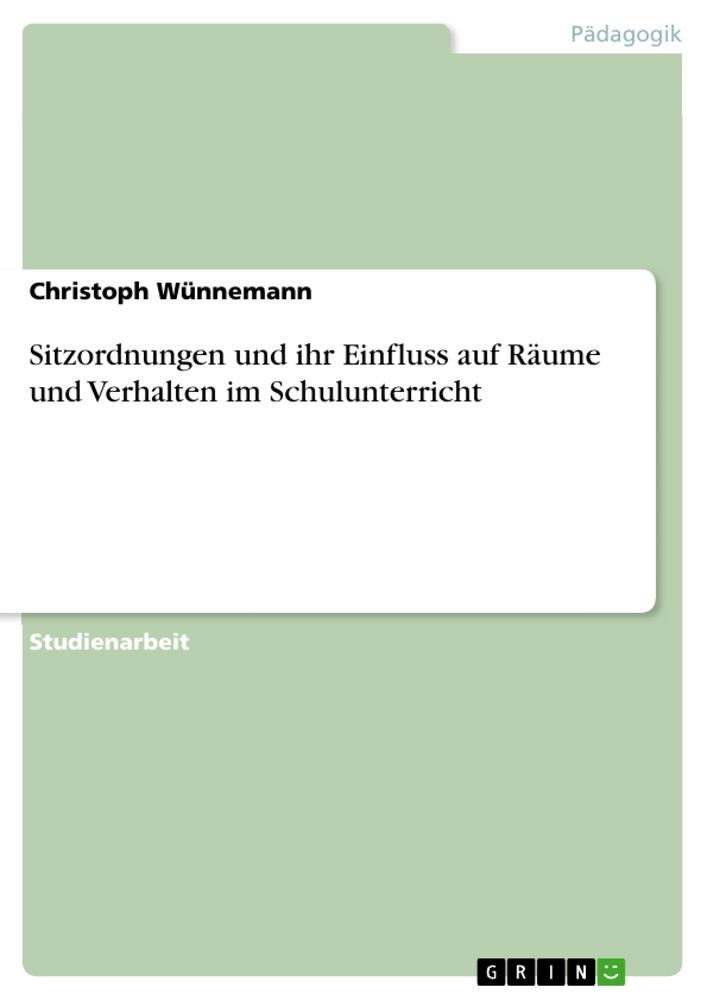 Pädagogik

Christoph Wünnemann

Sitzordnungen und ihr Einfluss auf Räume und Verhalten im Schulunterricht

Studienarbeit

GRIN